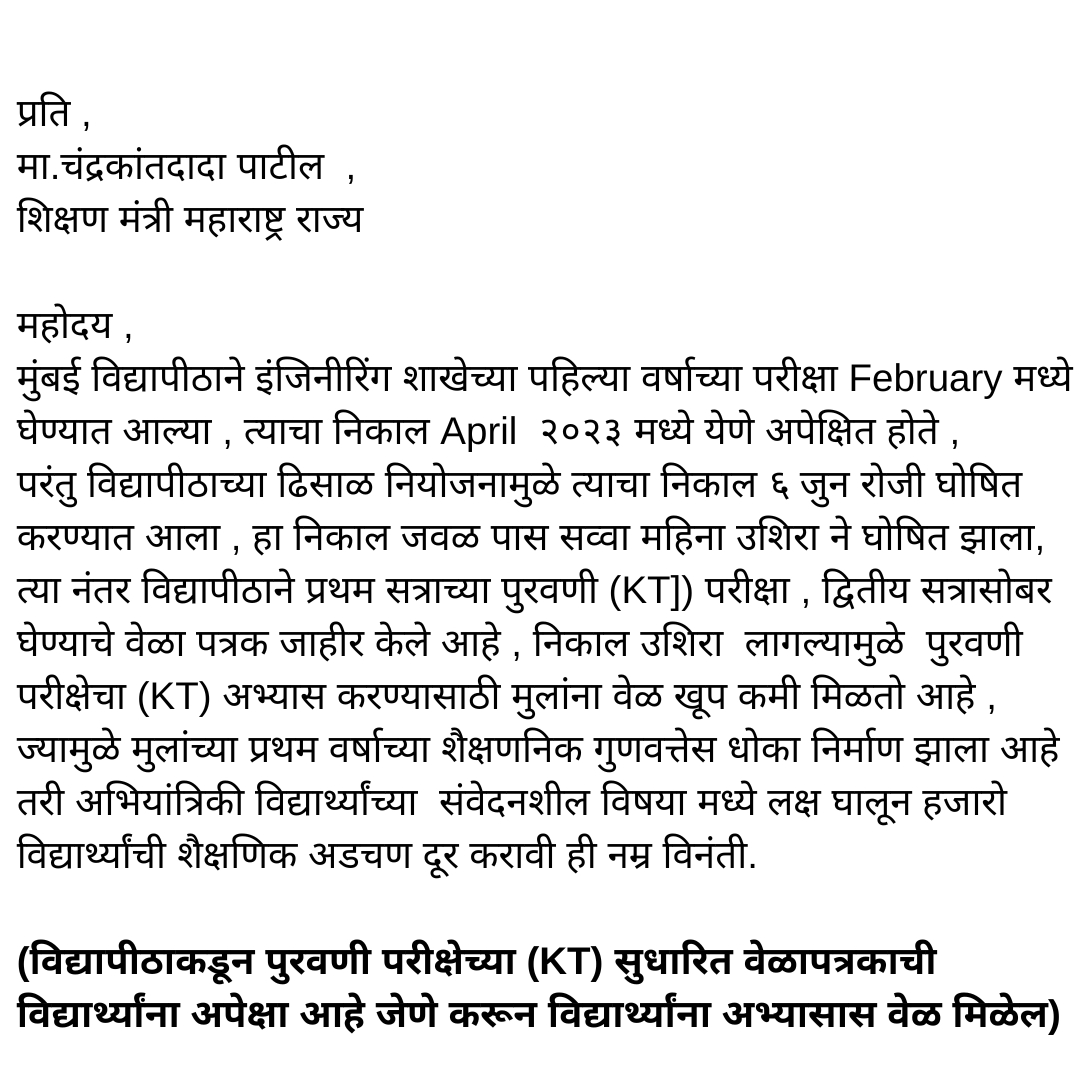 प्रति ,
मा.चंद्रकांतदादा पाटील ,
शिक्षण मंत्री महाराष्ट्र राज्य

महोदय ,
मुंबई विद्यापीठाने इंजिनीरिंग शाखेच्या पहिल्या वर्षाच्या परीक्षा February मध्ये घेण्यात आल्या , त्याचा निकाल April २०२३ मध्ये येणे अपेक्षित होते , परंतु विद्यापीठाच्या ढिसाळ नियोजनामुळे त्याचा निकाल ६ जुन रोजी घोषित करण्यात आला , हा निकाल जवळ पास सव्वा महिना उशिरा ने घोषित झाला, त्या नंतर विद्यापीठाने प्रथम सत्राच्या पुरवणी (KT]) परीक्षा , द्वितीय सत्रासोबर घेण्याचे वेळा पत्रक जाहीर केले आहे , निकाल उशिरा लागल्यामुळे पुरवणी परीक्षेचा (KT) अभ्यास करण्यासाठी मुलांना वेळ खूप कमी मिळतो आहे , ज्यामुळे मुलांच्या प्रथम वर्षाच्या शैक्षणनिक गुणवत्तेस धोका निर्माण झाला आहे तरी अभियांत्रिकी विद्यार्थ्यांच्या संवेदनशील विषया मध्ये लक्ष घालून हजारो विद्यार्थ्यांची शैक्षणिक अडचण दूर करावी ही नम्र विनंती.

(विद्यापीठाकडून पुरवणी परीक्षेच्या (KT) सुधारित वेळापत्रकाची विद्यार्थ्यांना अपेक्षा आहे जेणे करून विद्यार्थ्यांना अभ्यासास वेळ मिळेल)